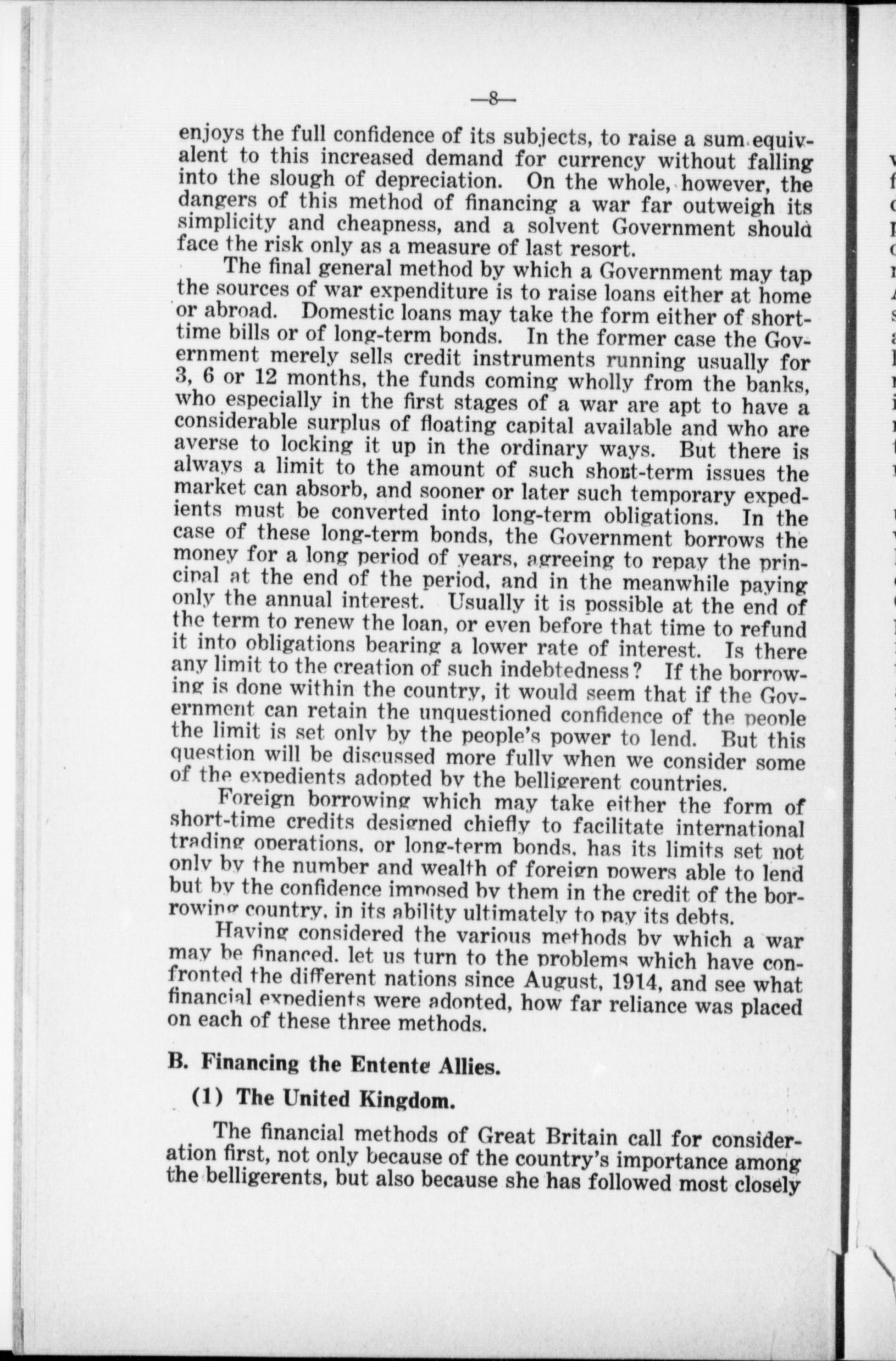 —8—

enjoys the full confidence of its subjects, to raise a sum equivalent to this increased demand for currency without falling into the slough of depreciation. On the whole, however, the dangers of this method of financing a war far outweigh its simplicity and cheapness, and a solvent Government should face the risk only as a measure of last resort.

The final general method by which a Government may tap the sources of war expenditure is to raise loans either at home or abroad. Domestic loans may take the form either of short-time bills or of long-term bonds. In the former case the Government merely sells credit instruments running usually for 3, 6 or 12 months, the funds coming wholly from the banks, who especially in the first stages of a war are apt to have a considerable surplus of floating capital available and who are averse to locking it up in the ordinary ways. But there is always a limit to the amount of such short-term issues the market can absorb, and sooner or later such temporary expedients must be converted into long-term obligations. In the case of these long-term bonds, the Government borrows the money for a long period of years, agreeing to repay the principal at the end of the period, and in the meanwhile paying only the annual interest. Usually it is possible at the end of the term to renew the loan, or even before that time to refund it into obligations bearing a lower rate of interest. Is there any limit to the creation of such indebtedness? If the borrowing is done within the country, it would seem that if the Government can retain the unquestioned confidence of the people the limit is set only by the people's power to lend. But this question will be discussed more fully when we consider some of the expedients adopted by the belligerent countries.

Foreign borrowing which may take either the form of short-time credits designed chiefly to facilitate international trading operations, or long-term bonds, has its limits set not only by the number and wealth of foreign powers able to lend but by the confidence imposed by them in the credit of the borrowing country, in its ability ultimately to pay its debts.

Having considered the various methods by which a war may be financed, let us turn to the problems which have confronted the different nations since August, 1914, and see what financial expedients were adopted, how far reliance was placed on each of these three methods.

B. Financing the Entente Allies.

(1) The United Kingdom.

The financial methods of Great Britain call for consideration first, not only because of the country's importance among the belligerents, but also because she has followed most closely